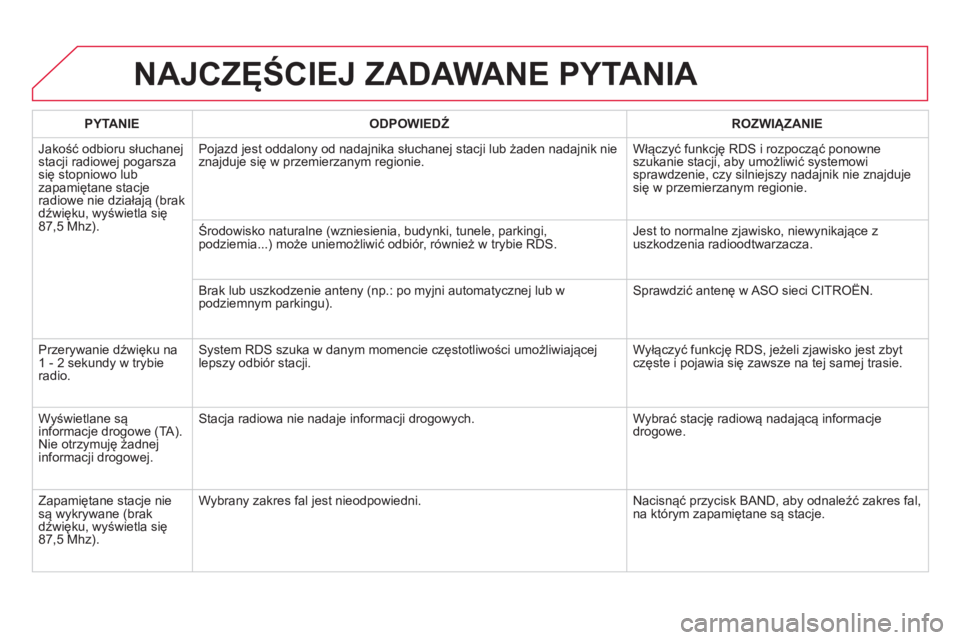 NAJCZĘŚCIEJ ZADAWANE PYTANIA

| PYTANIE | ODPOWIEDŹ | ROZWIĄZANIE |
|---|---|---|
| Jakość odbioru słuchanej stacji radiowej pogarsza się stopniowo lub zapamiętane stacje radiowe nie działają (brak dźwięku, wyświetla się 87,5 Mhz). | Pojazd jest oddalony od nadajnika słuchanej stacji lub żaden nadajnik nie znajduje się w przemierzanym regionie. | Włączyć funkcję RDS i rozpocząć ponowne szukanie stacji, aby umożliwić systemowi sprawdzenie, czy silniejszy nadajnik nie znajduje się w przemierzanym regionie. |
| | Środowisko naturalne (wzniesienia, budynki, tunele, parkingi, podziemia...) może uniemożliwić odbiór, również w trybie RDS. | Jest to normalne zjawisko, niewynikające z uszkodzenia radioodtwarzacza. |
| | Brak lub uszkodzenie anteny (np.: po myjni automatycznej lub w podziemnym parkingu). | Sprawdzić antenę w ASO sieci CITROËN. |
| Przerywanie dźwięku na 1 - 2 sekundy w trybie radio. | System RDS szuka w danym momencie częstotliwości umożliwiającej lepszy odbiór stacji. | Wyłączyć funkcję RDS, jeżeli zjawisko jest zbyt częste i pojawia się zawsze na tej samej trasie. |
| Wyświetlane są informacje drogowe (TA). Nie otrzymuję żadnej informacji drogowej. | Stacja radiowa nie nadaje informacji drogowych. | Wybrać stację radiową nadającą informacje drogowe. |
| Zapamiętane stacje nie są wykrywane (brak dźwięku, wyświetla się 87,5 Mhz). | Wybrany zakres fal jest nieodpowiedni. | Nacisnąć przycisk BAND, aby odnaleźć zakres fal, na którym zapamiętane są stacje. |

carmanualsonline.info